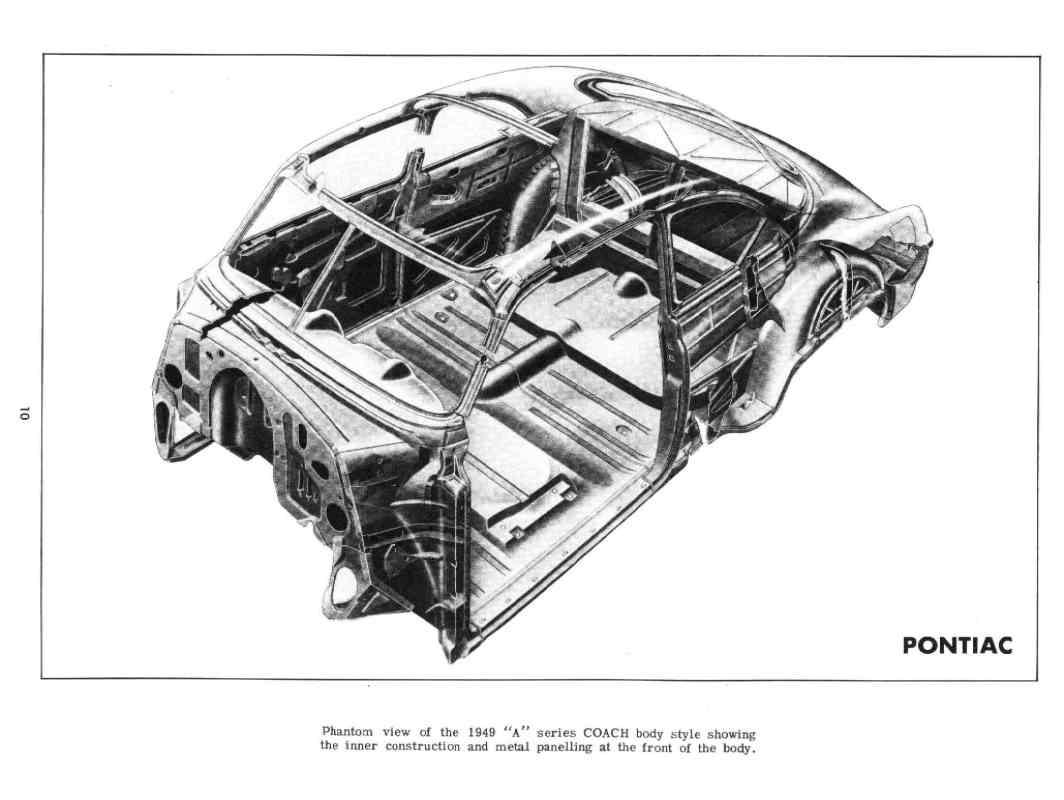 10

PONTIAC

Phantom view of the 1949 "A" series COACH body style showing the inner construction and metal panelling at the front of the body.